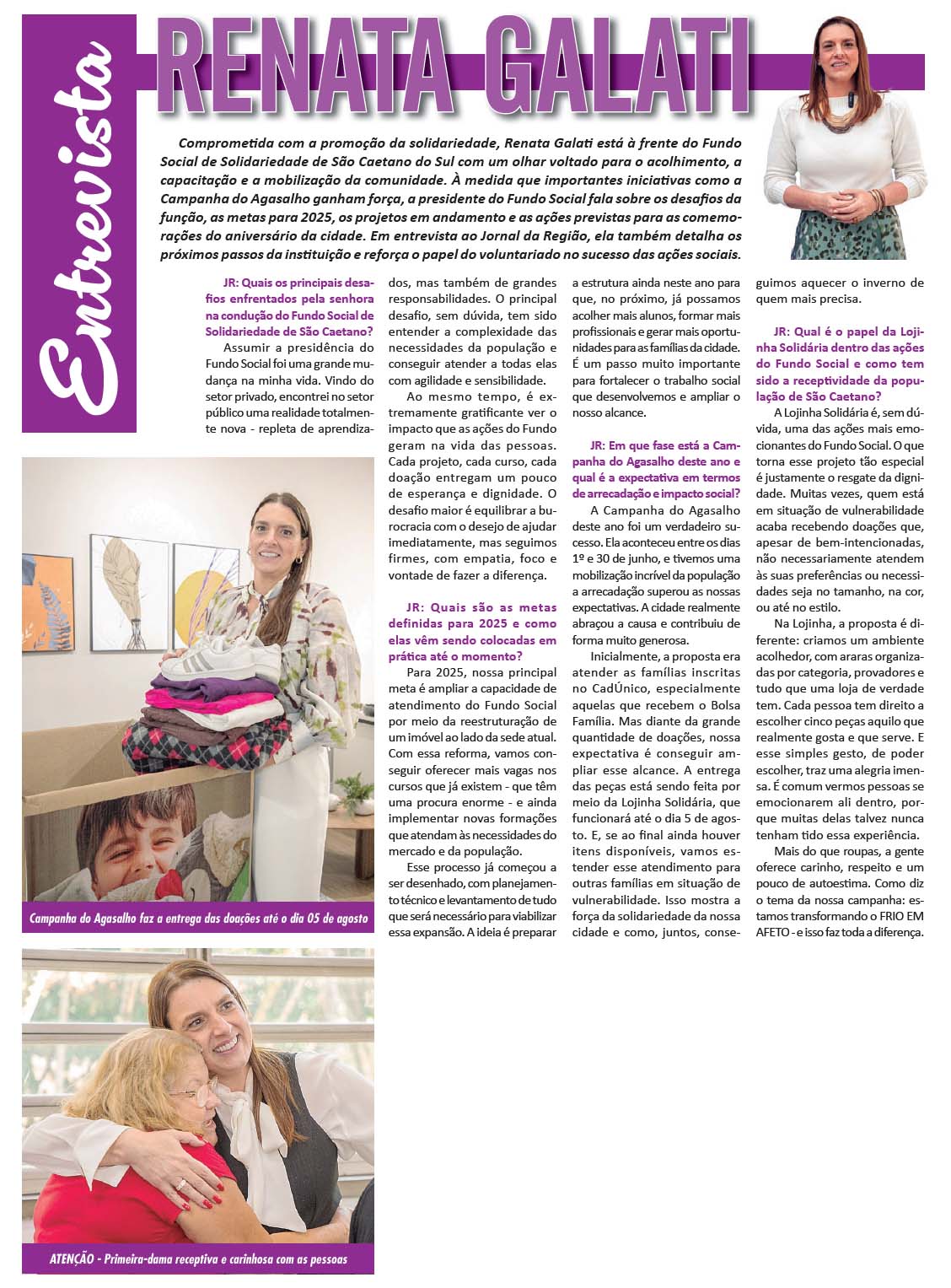 Entrevista

RENATA GALATI

Comprometida com a promoção da solidariedade, Renata Galati está à frente do Fundo Social de Solidariedade de São Caetano do Sul com um olhar voltado para o acolhimento, a capacitação e a mobilização da comunidade. À medida que importantes iniciativas como a Campanha do Agasalho ganham força, a presidente do Fundo Social fala sobre os desafios da função, as metas para 2025, os projetos em andamento e as ações previstas para as comemorações do aniversário da cidade. Em entrevista ao Jornal da Região, ela também detalha os próximos passos da instituição e reforça o papel do voluntariado no sucesso das ações sociais.

JR: Quais os principais desafios enfrentados pela senhora na condução do Fundo Social de Solidariedade de São Caetano?

Assumir a presidência do Fundo Social foi uma grande mudança na minha vida. Vindo do setor privado, encontrei no setor público uma realidade totalmente nova - repleta de aprendizados, mas também de grandes responsabilidades. O principal desafio, sem dúvida, tem sido entender a complexidade das necessidades da população e conseguir atender a todas elas com agilidade e sensibilidade.

Ao mesmo tempo, é extremamente gratificante ver o impacto que as ações do Fundo geram na vida das pessoas. Cada projeto, cada curso, cada doação entregam um pouco de esperança e dignidade. O desafio maior é equilibrar a burocracia com o desejo de ajudar imediatamente, mas seguimos firmes, com empatia, foco e vontade de fazer a diferença.

JR: Quais são as metas definidas para 2025 e como elas vêm sendo colocadas em prática até o momento?

Para 2025, nossa principal meta é ampliar a capacidade de atendimento do Fundo Social por meio da reestruturação de um imóvel ao lado da sede atual. Com essa reforma, vamos conseguir oferecer mais vagas nos cursos que já existem - que têm uma procura enorme - e ainda implementar novas formações que atendam às necessidades do mercado e da população.

Esse processo já começou a ser desenhado, com planejamento técnico e levantamento de tudo que será necessário para viabilizar essa expansão. A ideia é preparar a estrutura ainda neste ano para que, no próximo, já possamos acolher mais alunos, formar mais profissionais e gerar mais oportunidades para as famílias da cidade. É um passo muito importante para fortalecer o trabalho social que desenvolvemos e ampliar o nosso alcance.

JR: Em que fase está a Campanha do Agasalho deste ano e qual é a expectativa em termos de arrecadação e impacto social?

A Campanha do Agasalho deste ano foi um verdadeiro sucesso. Ela aconteceu entre os dias 1º e 30 de junho, e tivemos uma mobilização incrível da população a arrecadação superou as nossas expectativas. A cidade realmente abraçou a causa e contribuiu de forma muito generosa.

Inicialmente, a proposta era atender as famílias inscritas no CadÚnico, especialmente aquelas que recebem o Bolsa Família. Mas diante da grande quantidade de doações, nossa expectativa é conseguir ampliar esse alcance. A entrega das peças está sendo feita por meio da Lojinha Solidária, que funcionará até o dia 5 de agosto. E, se ao final ainda houver itens disponíveis, vamos estender esse atendimento para outras famílias em situação de vulnerabilidade. Isso mostra a força da solidariedade da nossa cidade e como, juntos, conseguimos aquecer o inverno de quem mais precisa.

JR: Qual é o papel da Lojinha Solidária dentro das ações do Fundo Social e como tem sido a receptividade da população de São Caetano?

A Lojinha Solidária é, sem dúvida, uma das ações mais emocionantes do Fundo Social. O que torna esse projeto tão especial é justamente o resgate da dignidade. Muitas vezes, quem está em situação de vulnerabilidade acaba recebendo doações que, apesar de bem-intencionadas, não necessariamente atendem às suas preferências ou necessidades seja no tamanho, na cor, ou até no estilo.

Na Lojinha, a proposta é diferente: criamos um ambiente acolhedor, com araras organizadas por categoria, provadores e tudo que uma loja de verdade tem. Cada pessoa tem direito a escolher cinco peças aquilo que realmente gosta e que serve. E esse simples gesto, de poder escolher, traz uma alegria imensa. É comum vermos pessoas se emocionarem ali dentro, porque muitas delas talvez nunca tenham tido essa experiência.

Mais do que roupas, a gente oferece carinho, respeito e um pouco de autoestima. Como diz o tema da nossa campanha: estamos transformando o FRIO EM AFETO - e isso faz toda a diferença.

Campanha do Agasalho faz a entrega das doações até o dia 05 de agosto

ATENÇÃO - Primeira-dama receptiva e carinhosa com as pessoas